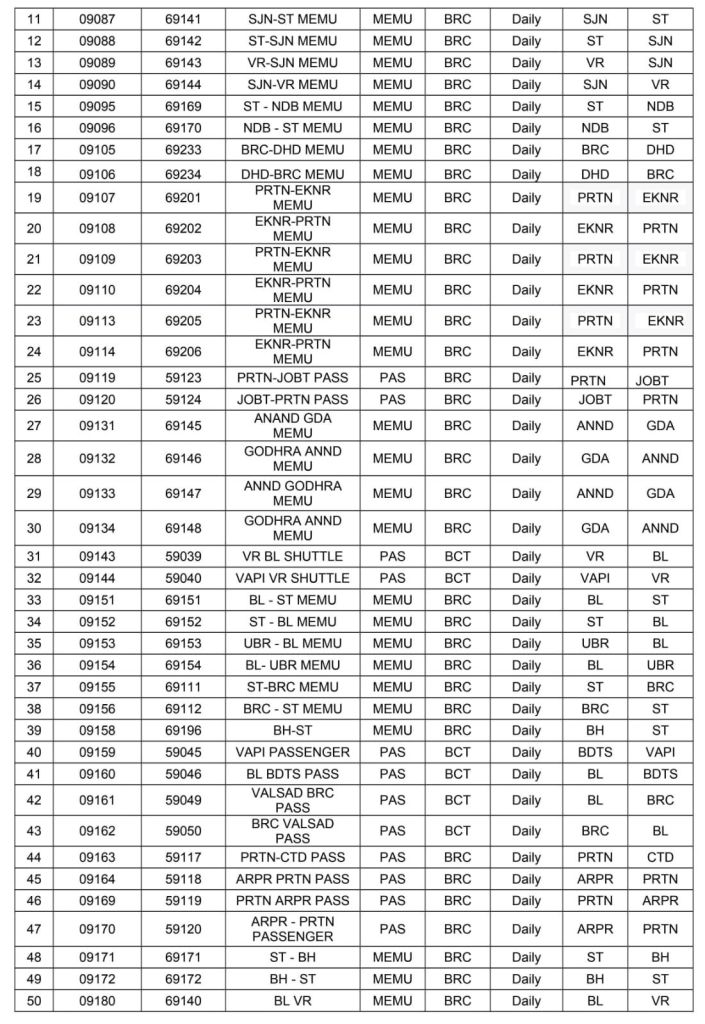 | 11 | 09087 | 69141 | SJN-ST MEMU | MEMU | BRC | Daily | SJN | ST |
|---|---|---|---|---|---|---|---|---|
| 12 | 09088 | 69142 | ST-SJN MEMU | MEMU | BRC | Daily | ST | SJN |
| 13 | 09089 | 69143 | VR-SJN MEMU | MEMU | BRC | Daily | VR | SJN |
| 14 | 09090 | 69144 | SJN-VR MEMU | MEMU | BRC | Daily | SJN | VR |
| 15 | 09095 | 69169 | ST - NDB MEMU | MEMU | BRC | Daily | ST | NDB |
| 16 | 09096 | 69170 | NDB - ST MEMU | MEMU | BRC | Daily | NDB | ST |
| 17 | 09105 | 69233 | BRC-DHD MEMU | MEMU | BRC | Daily | BRC | DHD |
| 18 | 09106 | 69234 | DHD-BRC MEMU | MEMU | BRC | Daily | DHD | BRC |
| 19 | 09107 | 69201 | PRTN-EKNR MEMU | MEMU | BRC | Daily | PRTN | EKNR |
| 20 | 09108 | 69202 | EKNR-PRTN MEMU | MEMU | BRC | Daily | EKNR | PRTN |
| 21 | 09109 | 69203 | PRTN-EKNR MEMU | MEMU | BRC | Daily | PRTN | EKNR |
| 22 | 09110 | 69204 | EKNR-PRTN MEMU | MEMU | BRC | Daily | EKNR | PRTN |
| 23 | 09113 | 69205 | PRTN-EKNR MEMU | MEMU | BRC | Daily | PRTN | EKNR |
| 24 | 09114 | 69206 | EKNR-PRTN MEMU | MEMU | BRC | Daily | EKNR | PRTN |
| 25 | 09119 | 59123 | PRTN-JOBT PASS | PAS | BRC | Daily | PRTN | JOBT |
| 26 | 09120 | 59124 | JOBT-PRTN PASS | PAS | BRC | Daily | JOBT | PRTN |
| 27 | 09131 | 69145 | ANAND GDA MEMU | MEMU | BRC | Daily | ANND | GDA |
| 28 | 09132 | 69146 | GODHRA ANND MEMU | MEMU | BRC | Daily | GDA | ANND |
| 29 | 09133 | 69147 | ANND GODHRA MEMU | MEMU | BRC | Daily | ANND | GDA |
| 30 | 09134 | 69148 | GODHRA ANND MEMU | MEMU | BRC | Daily | GDA | ANND |
| 31 | 09143 | 59039 | VR BL SHUTTLE | PAS | BCT | Daily | VR | BL |
| 32 | 09144 | 59040 | VAPI VR SHUTTLE | PAS | BCT | Daily | VAPI | VR |
| 33 | 09151 | 69151 | BL - ST MEMU | MEMU | BRC | Daily | BL | ST |
| 34 | 09152 | 69152 | ST - BL MEMU | MEMU | BRC | Daily | ST | BL |
| 35 | 09153 | 69153 | UBR - BL MEMU | MEMU | BRC | Daily | UBR | BL |
| 36 | 09154 | 69154 | BL- UBR MEMU | MEMU | BRC | Daily | BL | UBR |
| 37 | 09155 | 69111 | ST-BRC MEMU | MEMU | BRC | Daily | ST | BRC |
| 38 | 09156 | 69112 | BRC - ST MEMU | MEMU | BRC | Daily | BRC | ST |
| 39 | 09158 | 69196 | BH-ST | MEMU | BRC | Daily | BH | ST |
| 40 | 09159 | 59045 | VAPI PASSENGER | PAS | BCT | Daily | BDTS | VAPI |
| 41 | 09160 | 59046 | BL BDTS PASS | PAS | BCT | Daily | BL | BDTS |
| 42 | 09161 | 59049 | VALSAD BRC PASS | PAS | BCT | Daily | BL | BRC |
| 43 | 09162 | 59050 | BRC VALSAD PASS | PAS | BCT | Daily | BRC | BL |
| 44 | 09163 | 59117 | PRTN-CTD PASS | PAS | BRC | Daily | PRTN | CTD |
| 45 | 09164 | 59118 | ARPR PRTN PASS | PAS | BRC | Daily | ARPR | PRTN |
| 46 | 09169 | 59119 | PRTN ARPR PASS | PAS | BRC | Daily | PRTN | ARPR |
| 47 | 09170 | 59120 | ARPR - PRTN PASSENGER | PAS | BRC | Daily | ARPR | PRTN |
| 48 | 09171 | 69171 | ST - BH | MEMU | BRC | Daily | ST | BH |
| 49 | 09172 | 69172 | BH - ST | MEMU | BRC | Daily | BH | ST |
| 50 | 09180 | 69140 | BL VR | MEMU | BRC | Daily | BL | VR |